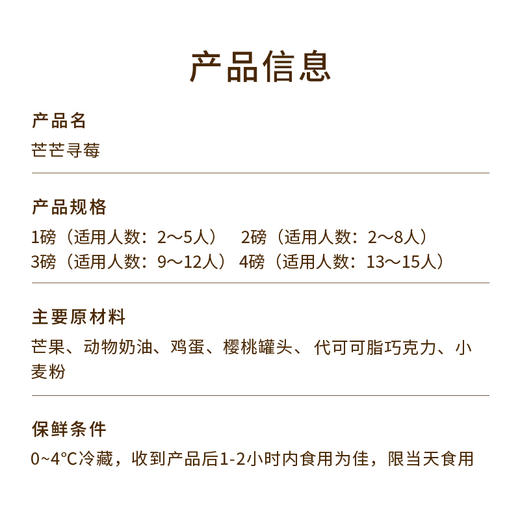 产品信息

产品名

芒芒寻莓

产品规格

1磅（适用人数：2～5人） 2磅（适用人数：2～8人）
3磅（适用人数：9～12人） 4磅（适用人数：13～15人）

主要原材料

芒果、动物奶油、鸡蛋、樱桃罐头、代可可脂巧克力、小麦粉

保鲜条件

0~4°C冷藏，收到产品后1-2小时内食用为佳，限当天食用